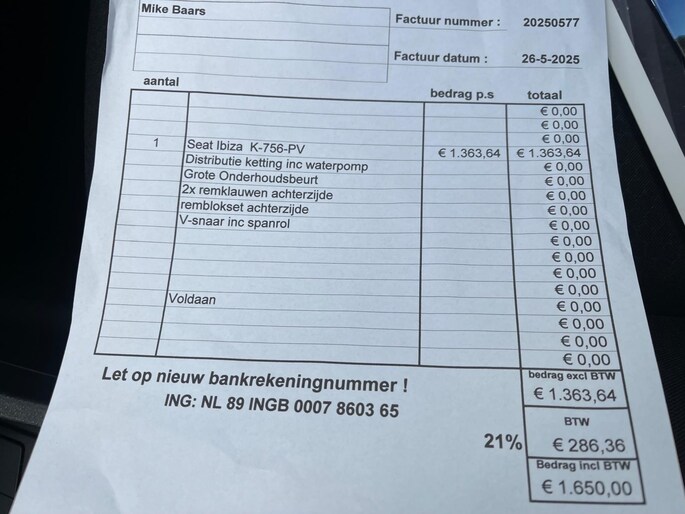 Mike Baars

Factuur nummer : 20250577

Factuur datum : 26-5-2025

| aantal | | bedrag p.s | totaal |
|---|---|---|---|
| | | | € 0,00 |
| | | | € 0,00 |
| | | | € 0,00 |
| 1 | Seat Ibiza K-756-PV | € 1.363,64 | € 1.363,64 |
| | Distributie ketting inc waterpomp | | € 0,00 |
| | Grote Onderhoudsbeurt | | € 0,00 |
| | 2x remklauwen achterzijde | | € 0,00 |
| | remblokset achterzijde | | € 0,00 |
| | V-snaar inc spanrol | | € 0,00 |
| | | | € 0,00 |
| | | | € 0,00 |
| | | | € 0,00 |
| | | | € 0,00 |
| | Voldaan | | € 0,00 |
| | | | € 0,00 |
| | | | € 0,00 |
| | | | € 0,00 |

Let op nieuw bankrekeningnummer !
ING: NL 89 INGB 0007 8603 65

bedrag excl BTW
€ 1.363,64

BTW
21% € 286,36

Bedrag incl BTW
€ 1.650,00